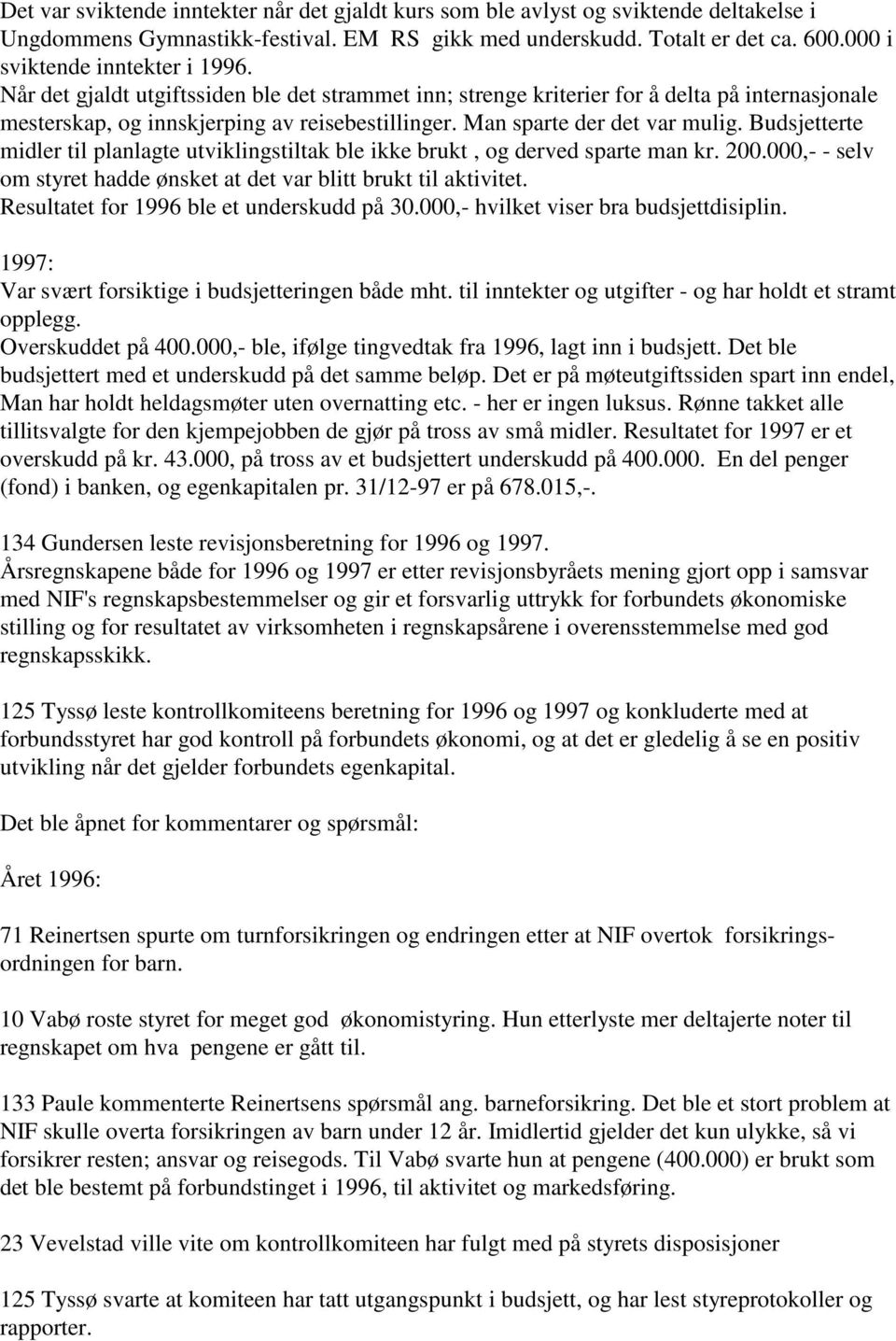 Det var sviktende inntekter når det gjaldt kurs som ble avlyst og sviktende deltakelse i Ungdommens Gymnastikk-festival. EM RS gikk med underskudd. Totalt er det ca. 600.000 i sviktende inntekter i 1996.
Når det gjaldt utgiftssiden ble det strammet inn; strenge kriterier for å delta på internasjonale mesterskap, og innskjerping av reisebestillinger. Man sparte der det var mulig. Budsjetterte midler til planlagte utviklingstiltak ble ikke brukt , og derved sparte man kr. 200.000,- - selv om styret hadde ønsket at det var blitt brukt til aktivitet.
Resultatet for 1996 ble et underskudd på 30.000,- hvilket viser bra budsjettdisiplin.

1997:
Var svært forsiktige i budsjetteringen både mht. til inntekter og utgifter - og har holdt et stramt opplegg.
Overskuddet på 400.000,- ble, ifølge tingvedtak fra 1996, lagt inn i budsjett. Det ble budsjettert med et underskudd på det samme beløp. Det er på møteutgiftssiden spart inn endel, Man har holdt heldagsmøter uten overnatting etc. - her er ingen luksus. Rønne takket alle tillitsvalgte for den kjempejobben de gjør på tross av små midler. Resultatet for 1997 er et overskudd på kr. 43.000, på tross av et budsjettert underskudd på 400.000. En del penger (fond) i banken, og egenkapitalen pr. 31/12-97 er på 678.015,-.

134 Gundersen leste revisjonsberetning for 1996 og 1997.
Årsregnskapene både for 1996 og 1997 er etter revisjonsbyråets mening gjort opp i samsvar med NIF's regnskapsbestemmelser og gir et forsvarlig uttrykk for forbundets økonomiske stilling og for resultatet av virksomheten i regnskapsårene i overensstemmelse med god regnskapsskikk.

125 Tyssø leste kontrollkomiteens beretning for 1996 og 1997 og konkluderte med at forbundsstyret har god kontroll på forbundets økonomi, og at det er gledelig å se en positiv utvikling når det gjelder forbundets egenkapital.

Det ble åpnet for kommentarer og spørsmål:

Året 1996:

71 Reinertsen spurte om turnforsikringen og endringen etter at NIF overtok forsikringsordningen for barn.

10 Vabø roste styret for meget god økonomistyring. Hun etterlyste mer deltajerte noter til regnskapet om hva pengene er gått til.

133 Paule kommenterte Reinertsens spørsmål ang. barneforsikring. Det ble et stort problem at NIF skulle overta forsikringen av barn under 12 år. Imidlertid gjelder det kun ulykke, så vi forsikrer resten; ansvar og reisegods. Til Vabø svarte hun at pengene (400.000) er brukt som det ble bestemt på forbundstinget i 1996, til aktivitet og markedsføring.

23 Vevelstad ville vite om kontrollkomiteen har fulgt med på styrets disposisjoner

125 Tyssø svarte at komiteen har tatt utgangspunkt i budsjett, og har lest styreprotokoller og rapporter.